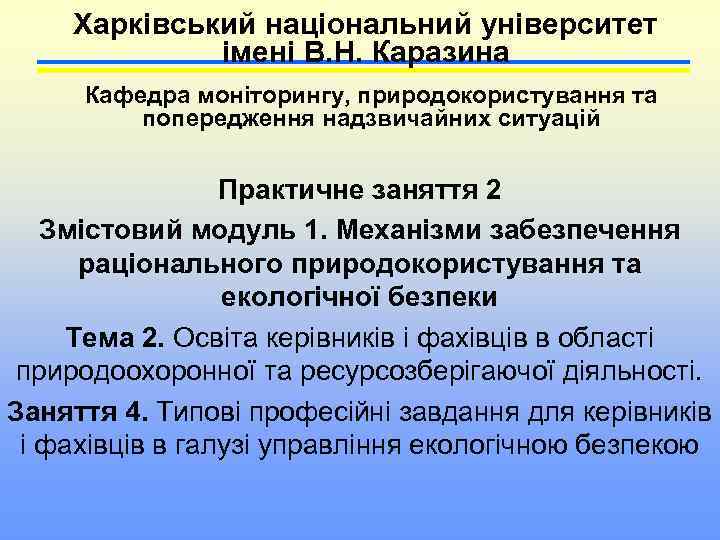 Харківський національний університет імені В.Н. Каразина

Кафедра моніторингу, природокористування та попередження надзвичайних ситуацій

Практичне заняття 2

Змістовий модуль 1. Механізми забезпечення раціонального природокористування та екологічної безпеки

Тема 2. Освіта керівників і фахівців в області природоохоронної та ресурсозберігаючої діяльності.

Заняття 4. Типові професійні завдання для керівників і фахівців в галузі управління екологічною безпекою